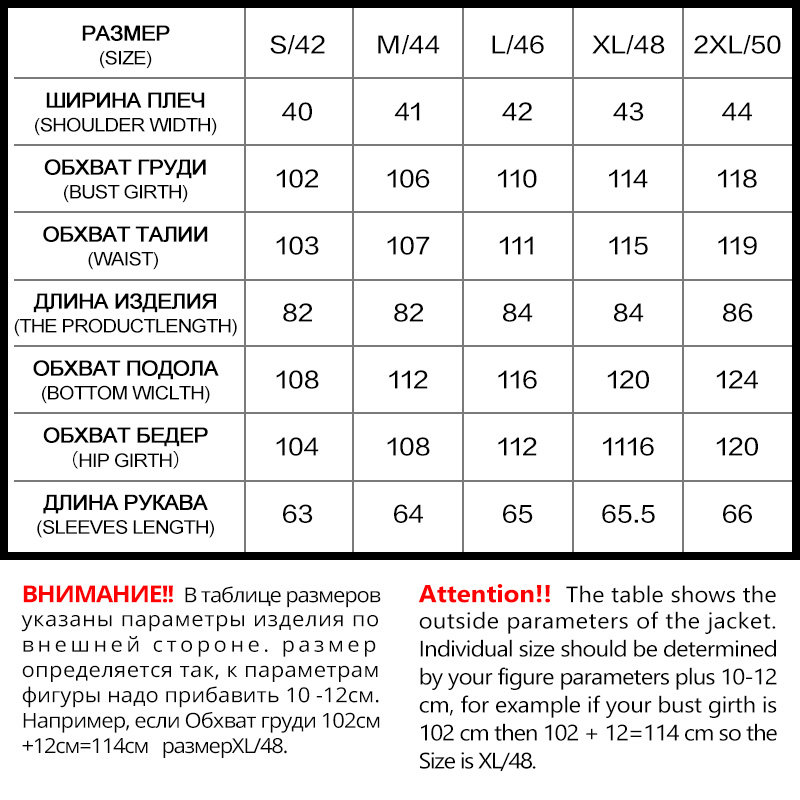 | РАЗМЕР (SIZE) | S/42 | M/44 | L/46 | XL/48 | 2XL/50 |
|---|---|---|---|---|---|
| ШИРИНА ПЛЕЧ (SHOULDER WIDTH) | 40 | 41 | 42 | 43 | 44 |
| ОБХВАТ ГРУДИ (BUST GIRTH) | 102 | 106 | 110 | 114 | 118 |
| ОБХВАТ ТАЛИИ (WAIST) | 103 | 107 | 111 | 115 | 119 |
| ДЛИНА ИЗДЕЛИЯ (THE PRODUCTLENGTH) | 82 | 82 | 84 | 84 | 86 |
| ОБХВАТ ПОДОЛА (BOTTOM WICLTH) | 108 | 112 | 116 | 120 | 124 |
| ОБХВАТ БЕДЕР (HIP GIRTH) | 104 | 108 | 112 | 1116 | 120 |
| ДЛИНА РУКАВА (SLEEVES LENGTH) | 63 | 64 | 65 | 65.5 | 66 |

ВНИМАНИЕ!! В таблице размеров указаны параметры изделия по внешней стороне. размер определяется так, к параметрам фигуры надо прибавить 10 -12см. Например, если Обхват груди 102см +12см=114см размерXL/48.

Attention!! The table shows the outside parameters of the jacket. Individual size should be determined by your figure parameters plus 10-12 cm, for example if your bust girth is 102 cm then 102 + 12=114 cm so the Size is XL/48.